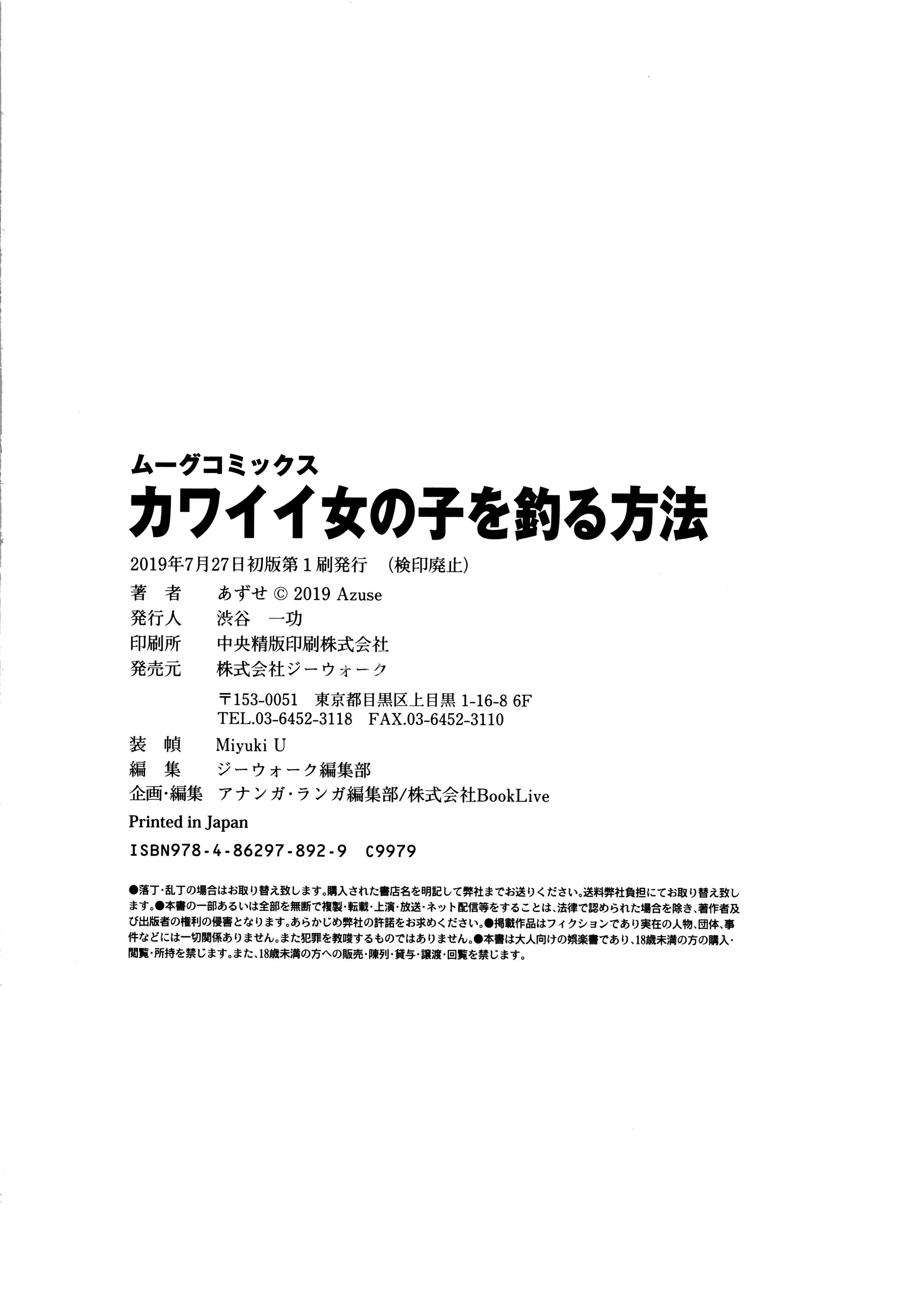 ムーグコミックス
カワイイ女の子を釣る方法

2019年7月27日初版第1刷発行　(検印廃止)
著　者　あずせ © 2019 Azuse
発行人　渋谷　一功
印刷所　中央精版印刷株式会社
発売元　株式会社ジーウォーク
〒153-0051　東京都目黒区上目黒 1-16-8 6F
TEL.03-6452-3118　FAX.03-6452-3110
装　幀　Miyuki U
編　集　ジーウォーク編集部
企画・編集　アナンガ・ランガ編集部/株式会社BookLive
Printed in Japan
ISBN978-4-86297-892-9　C9979

●落丁・乱丁の場合はお取り替え致します。購入された書店名を明記して弊社までお送りください。送料弊社負担にてお取り替え致します。●本書の一部あるいは全部を無断で複製・転載・上演・放送・ネット配信等をすることは、法律で認められた場合を除き、著作者及び出版者の権利の侵害となります。あらかじめ弊社の許諾をお求めください。●掲載作品はフィクションであり実在の人物、団体、事件などには一切関係ありません。また犯罪を教唆するものではありません。●本書は大人向けの娯楽書であり、18歳未満の方の購入・閲覧・所持を禁じます。また、18歳未満の方への販売・陳列・貸与・譲渡・回覧を禁じます。